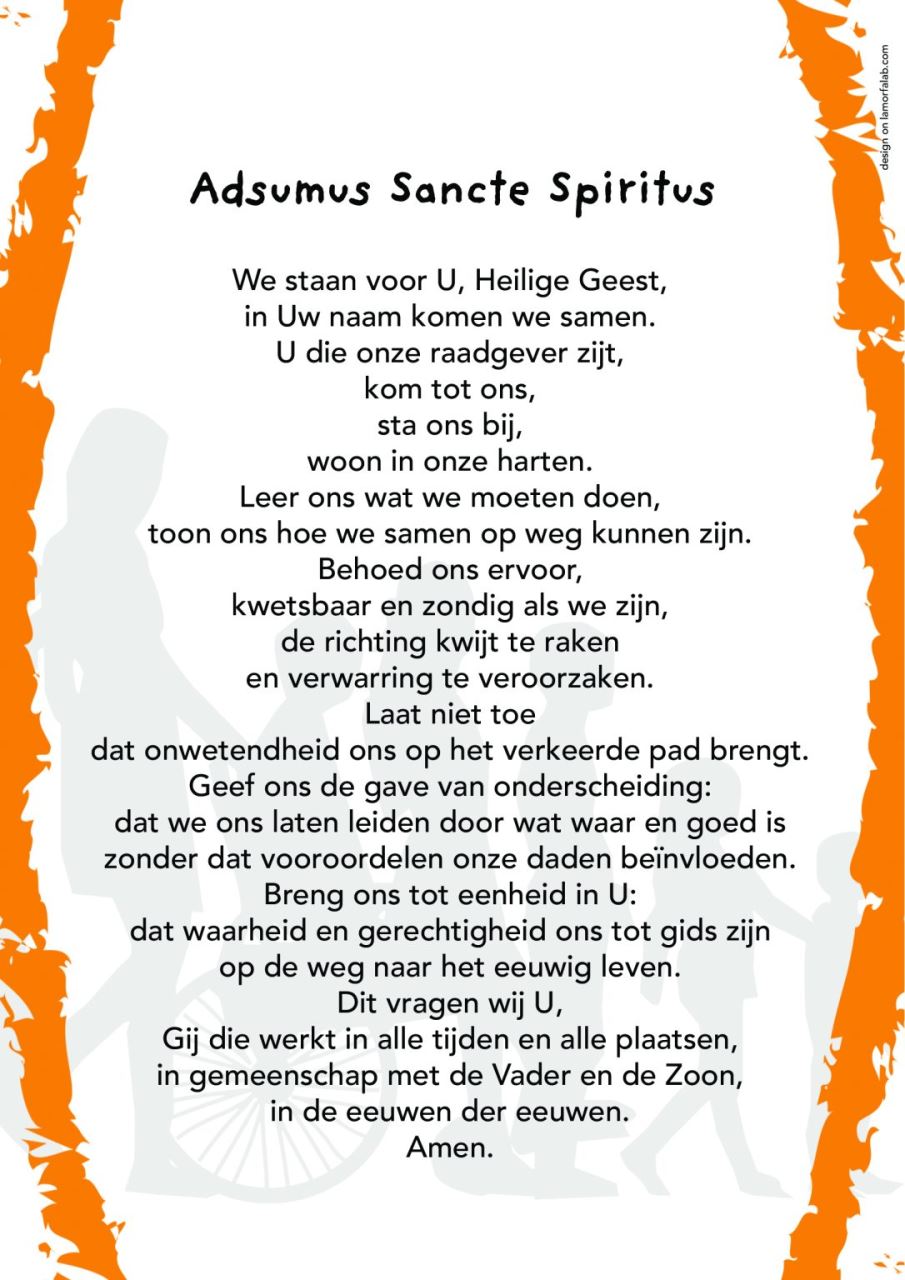 design on lamorfalab.com

Adsumus Sancte Spiritus

We staan voor U, Heilige Geest,
in Uw naam komen we samen.
U die onze raadgever zijt,
kom tot ons,
sta ons bij,
woon in onze harten.
Leer ons wat we moeten doen,
toon ons hoe we samen op weg kunnen zijn.
Behoed ons ervoor,
kwetsbaar en zondig als we zijn,
de richting kwijt te raken
en verwarring te veroorzaken.
Laat niet toe
dat onwetendheid ons op het verkeerde pad brengt.
Geef ons de gave van onderscheiding:
dat we ons laten leiden door wat waar en goed is
zonder dat vooroordelen onze daden beïnvloeden.
Breng ons tot eenheid in U:
dat waarheid en gerechtigheid ons tot gids zijn
op de weg naar het eeuwig leven.
Dit vragen wij U,
Gij die werkt in alle tijden en alle plaatsen,
in gemeenschap met de Vader en de Zoon,
in de eeuwen der eeuwen.
Amen.